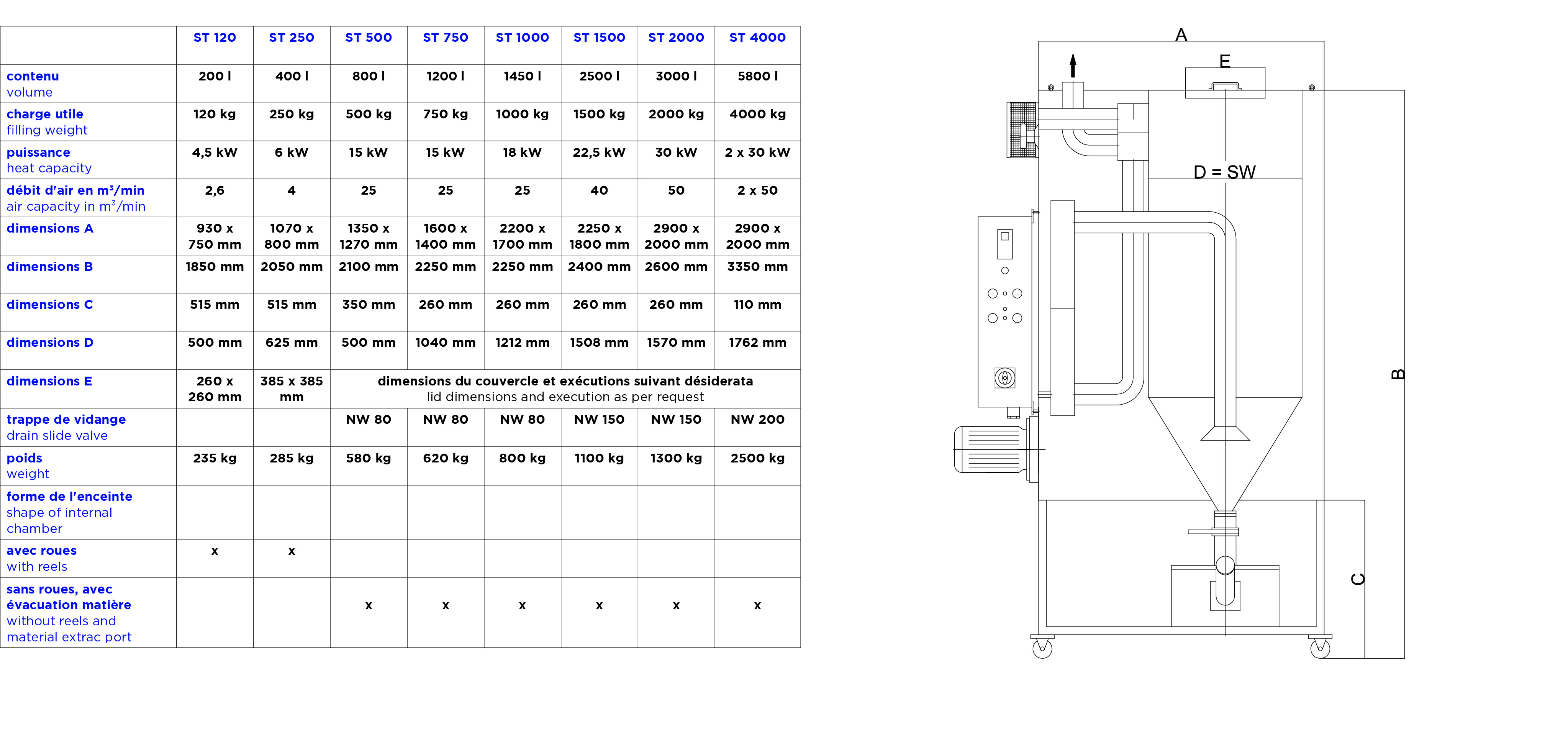 | | ST 120 | ST 250 | ST 500 | ST 750 | ST 1000 | ST 1500 | ST 2000 | ST 4000 |
|---|---|---|---|---|---|---|---|---|
| contenu volume | 200 l | 400 l | 800 l | 1200 l | 1450 l | 2500 l | 3000 l | 5800 l |
| charge utile filling weight | 120 kg | 250 kg | 500 kg | 750 kg | 1000 kg | 1500 kg | 2000 kg | 4000 kg |
| puissance heat capacity | 4,5 kW | 6 kW | 15 kW | 15 kW | 18 kW | 22,5 kW | 30 kW | 2 x 30 kW |
| débit d'air en m³/min air capacity in m³/min | 2,6 | 4 | 25 | 25 | 25 | 40 | 50 | 2 x 50 |
| dimensions A | 930 x 750 mm | 1070 x 800 mm | 1350 x 1270 mm | 1600 x 1400 mm | 2200 x 1700 mm | 2250 x 1800 mm | 2900 x 2000 mm | 2900 x 2000 mm |
| dimensions B | 1850 mm | 2050 mm | 2100 mm | 2250 mm | 2250 mm | 2400 mm | 2600 mm | 3350 mm |
| dimensions C | 515 mm | 515 mm | 350 mm | 260 mm | 260 mm | 260 mm | 260 mm | 110 mm |
| dimensions D | 500 mm | 625 mm | 500 mm | 1040 mm | 1212 mm | 1508 mm | 1570 mm | 1762 mm |
| dimensions E | 260 x 260 mm | 385 x 385 mm | dimensions du couvercle et exécutions suivant désiderata lid dimensions and execution as per request | | | | | |
| trappe de vidange drain slide valve | | | NW 80 | NW 80 | NW 80 | NW 150 | NW 150 | NW 200 |
| poids weight | 235 kg | 285 kg | 580 kg | 620 kg | 800 kg | 1100 kg | 1300 kg | 2500 kg |
| forme de l'enceinte shape of internal chamber | | | | | | | | |
| avec roues with reels | x | x | | | | | | |
| sans roues, avec évacuation matière without reels and material extrac port | | | x | x | x | x | x | x |

A
E
D = SW
B
C